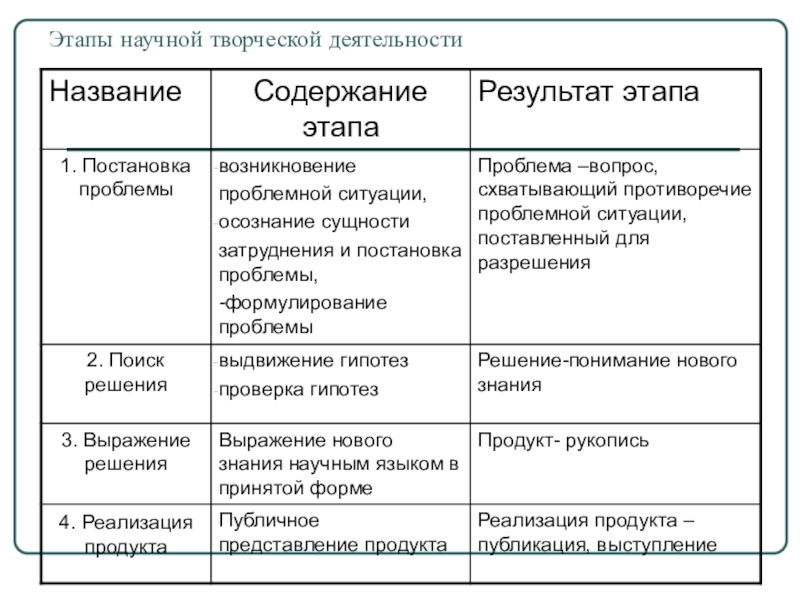 Этапы научной творческой деятельности

| Название | Содержание этапа | Результат этапа |
|---|---|---|
| 1. Постановка проблемы | -возникновение проблемной ситуации, -осознание сущности затруднения и постановка проблемы, -формулирование проблемы | Проблема –вопрос, схватывающий противоречие проблемной ситуации, поставленный для разрешения |
| 2. Поиск решения | -выдвижение гипотез -проверка гипотез | Решение-понимание нового знания |
| 3. Выражение решения | Выражение нового знания научным языком в принятой форме | Продукт- рукопись |
| 4. Реализация продукта | Публичное представление продукта | Реализация продукта – публикация, выступление |